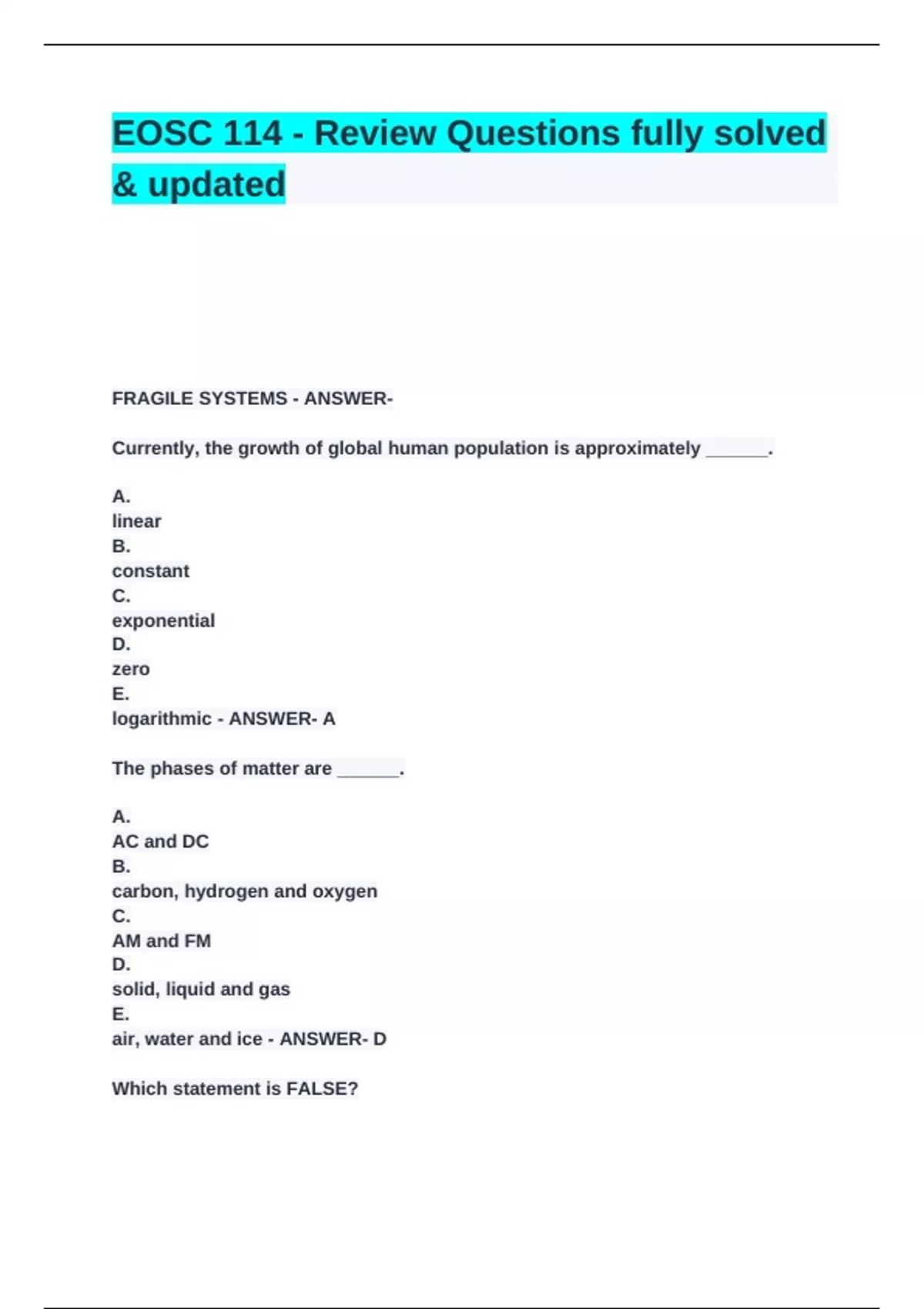 EOSC 114 - Review Questions fully solved & updated

FRAGILE SYSTEMS - ANSWER-

Currently, the growth of global human population is approximately ______.

A.
linear
B.
constant
C.
exponential
D.
zero
E.
logarithmic - ANSWER- A

The phases of matter are ______.

A.
AC and DC
B.
carbon, hydrogen and oxygen
C.
AM and FM
D.
solid, liquid and gas
E.
air, water and ice - ANSWER- D

Which statement is FALSE?